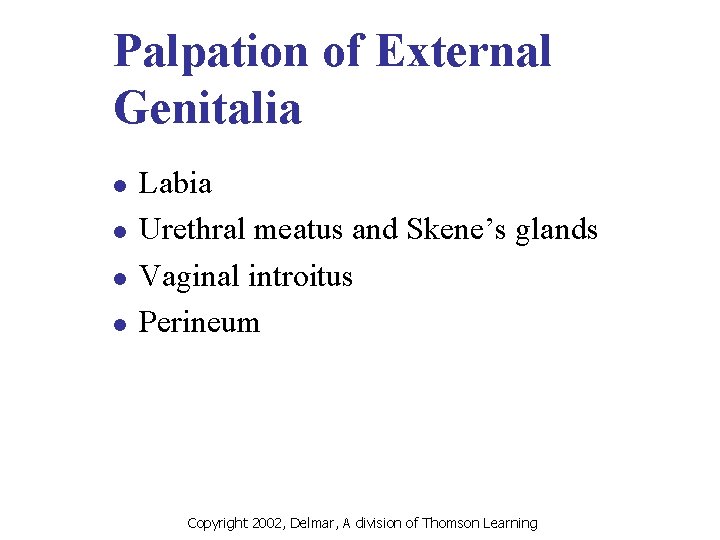 Palpation of External Genitalia

• Labia
• Urethral meatus and Skene's glands
• Vaginal introitus
• Perineum

Copyright 2002, Delmar, A division of Thomson Learning